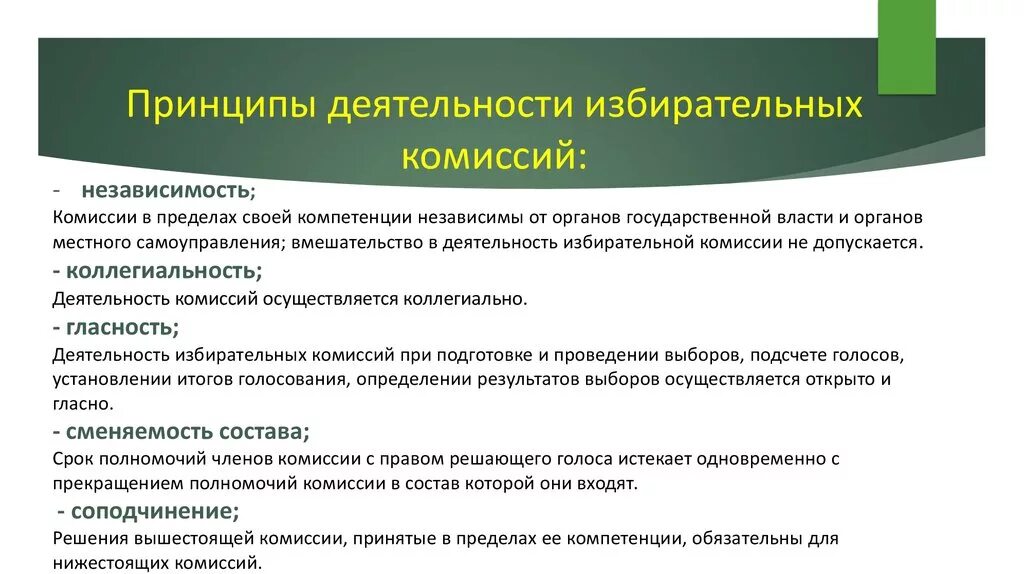 Принципы деятельности избирательных комиссий:

- независимость;
Комиссии в пределах своей компетенции независимы от органов государственной власти и органов местного самоуправления; вмешательство в деятельность избирательной комиссии не допускается.

- коллегиальность;
Деятельность комиссий осуществляется коллегиально.

- гласность;
Деятельность избирательных комиссий при подготовке и проведении выборов, подсчете голосов, установлении итогов голосования, определении результатов выборов осуществляется открыто и гласно.

- сменяемость состава;
Срок полномочий членов комиссии с правом решающего голоса истекает одновременно с прекращением полномочий комиссии в состав которой они входят.

- соподчинение;
Решения вышестоящей комиссии, принятые в пределах ее компетенции, обязательны для нижестоящих комиссий.